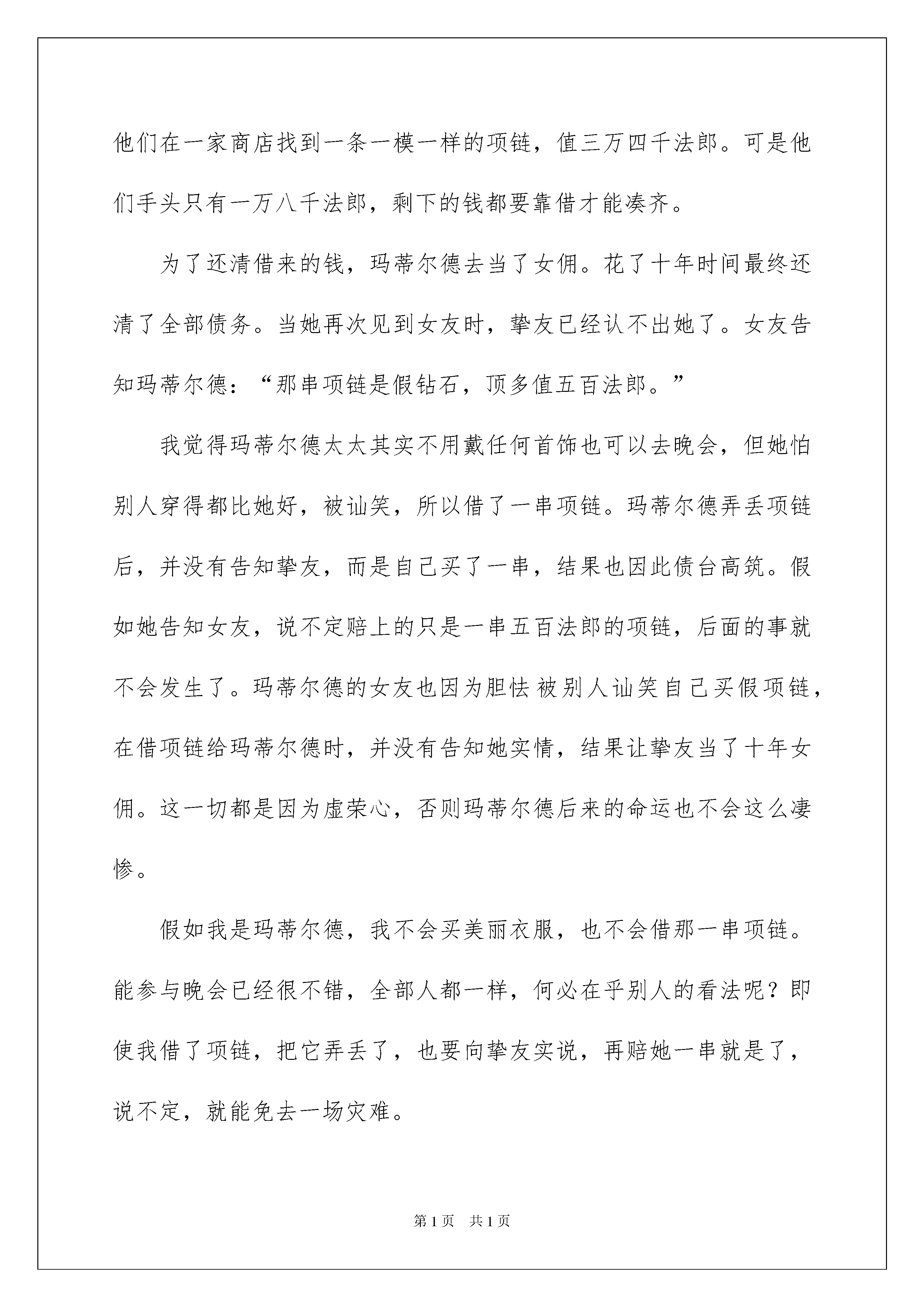 他们在一家商店找到一条一模一样的项链，值三万四千法郎。可是他们手头只有一万八千法郎，剩下的钱都要靠借才能凑齐。

为了还清借来的钱，玛蒂尔德去当了女佣。花了十年时间最终还清了全部债务。当她再次见到女友时，挚友已经认不出她了。女友告知玛蒂尔德：“那串项链是假钻石，顶多值五百法郎。”

我觉得玛蒂尔德太太其实不用戴任何首饰也可以去晚会，但她怕别人穿得都比她好，被讪笑，所以借了一串项链。玛蒂尔德弄丢项链后，并没有告知挚友，而是自己买了一串，结果也因此债台高筑。假如她告知女友，说不定赔上的只是一串五百法郎的项链，后面的事就不会发生了。玛蒂尔德的女友也因为胆怯被别人讪笑自己买假项链，在借项链给玛蒂尔德时，并没有告知她实情，结果让挚友当了十年女佣。这一切都是因为虚荣心，否则玛蒂尔德后来的命运也不会这么凄惨。

假如我是玛蒂尔德，我不会买美丽衣服，也不会借那一串项链。能参与晚会已经很不错，全部人都一样，何必在乎别人的看法呢？即使我借了项链，把它弄丢了，也要向挚友实说，再赔她一串就是了，说不定，就能免去一场灾难。

第1页 共1页